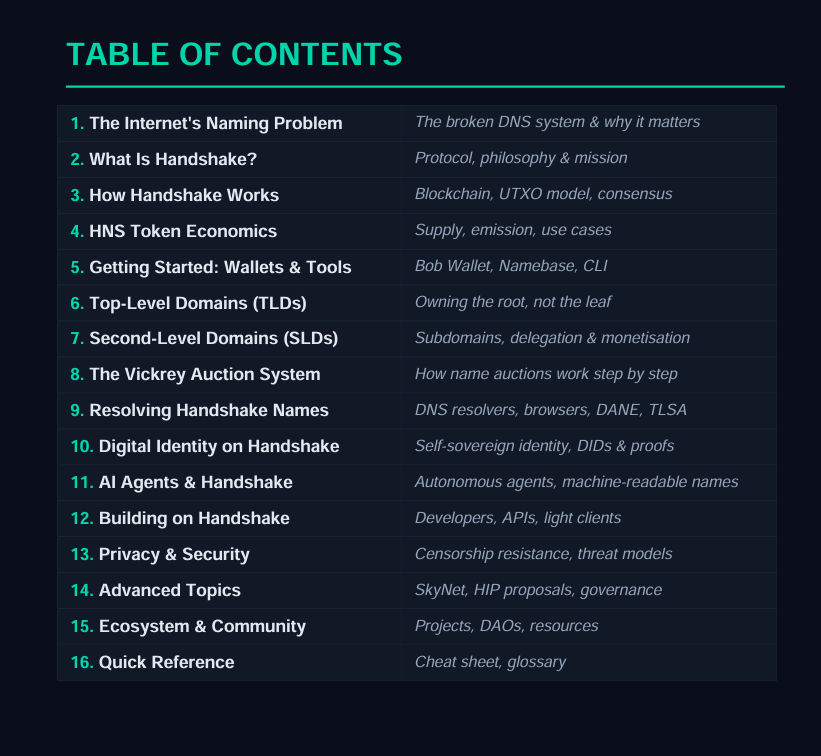 TABLE OF CONTENTS

| | |
|---|---|
| 1. The Internet's Naming Problem | The broken DNS system & why it matters |
| 2. What Is Handshake? | Protocol, philosophy & mission |
| 3. How Handshake Works | Blockchain, UTXO model, consensus |
| 4. HNS Token Economics | Supply, emission, use cases |
| 5. Getting Started: Wallets & Tools | Bob Wallet, Namebase, CLI |
| 6. Top-Level Domains (TLDs) | Owning the root, not the leaf |
| 7. Second-Level Domains (SLDs) | Subdomains, delegation & monetisation |
| 8. The Vickrey Auction System | How name auctions work step by step |
| 9. Resolving Handshake Names | DNS resolvers, browsers, DANE, TLSA |
| 10. Digital Identity on Handshake | Self-sovereign identity, DIDs & proofs |
| 11. AI Agents & Handshake | Autonomous agents, machine-readable names |
| 12. Building on Handshake | Developers, APIs, light clients |
| 13. Privacy & Security | Censorship resistance, threat models |
| 14. Advanced Topics | SkyNet, HIP proposals, governance |
| 15. Ecosystem & Community | Projects, DAOs, resources |
| 16. Quick Reference | Cheat sheet, glossary |